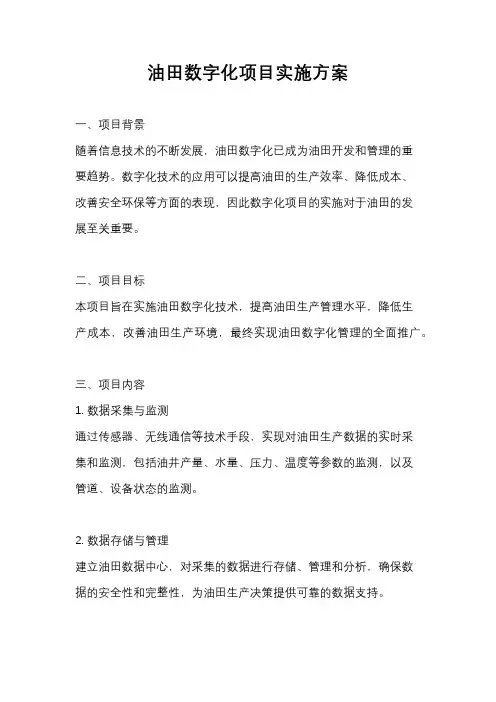 油田数字化项目实施方案

一、项目背景
随着信息技术的不断发展，油田数字化已成为油田开发和管理的重要趋势。数字化技术的应用可以提高油田的生产效率、降低成本、改善安全环保等方面的表现，因此数字化项目的实施对于油田的发展至关重要。

二、项目目标
本项目旨在实施油田数字化技术，提高油田生产管理水平，降低生产成本，改善油田生产环境，最终实现油田数字化管理的全面推广。

三、项目内容
1. 数据采集与监测
通过传感器、无线通信等技术手段，实现对油田生产数据的实时采集和监测，包括油井产量、水量、压力、温度等参数的监测，以及管道、设备状态的监测。

2. 数据存储与管理
建立油田数据中心，对采集的数据进行存储、管理和分析，确保数据的安全性和完整性，为油田生产决策提供可靠的数据支持。